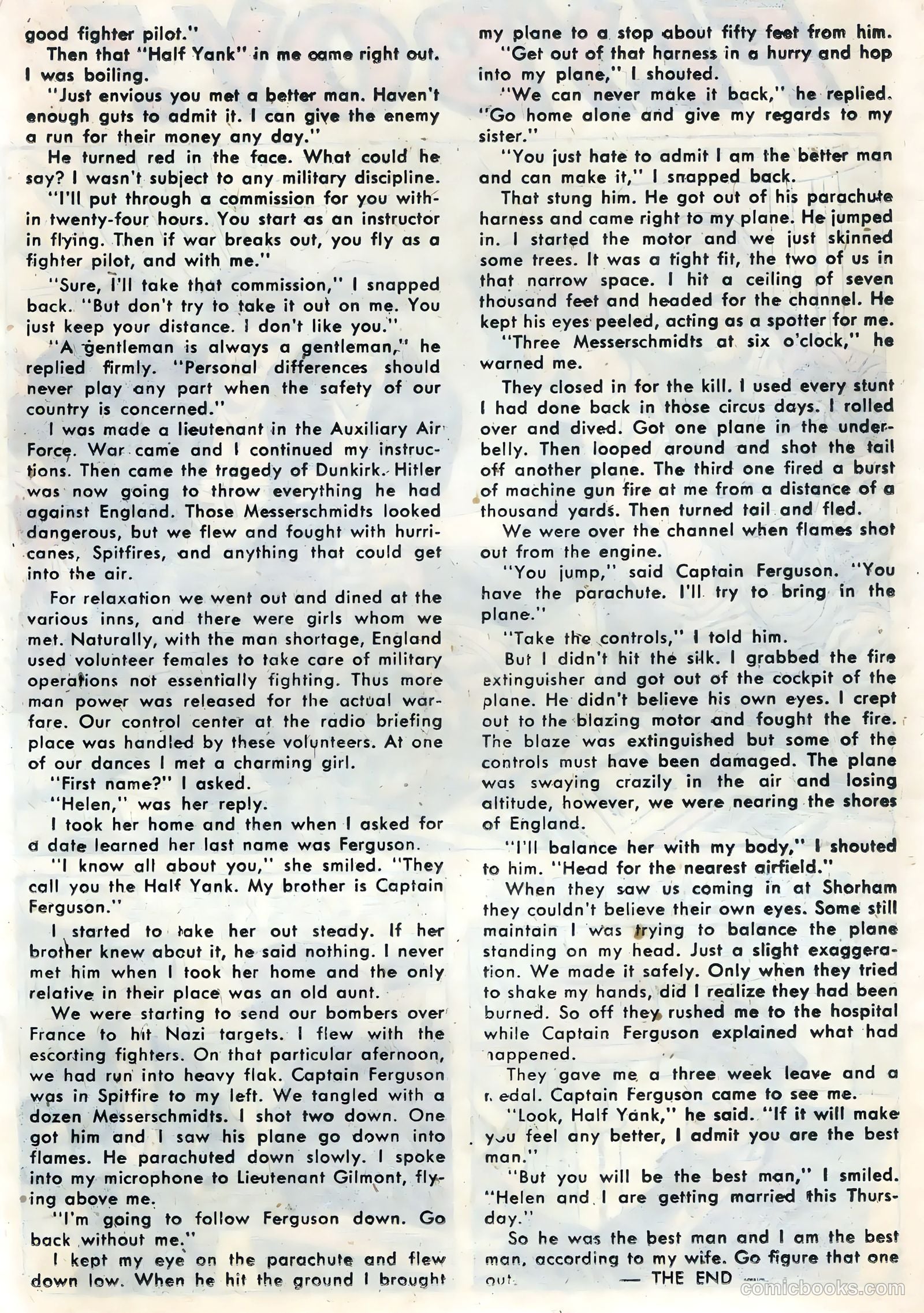 good fighter pilot."

Then that "Half Yank" in me came right out. I was boiling.

"Just envious you met a better man. Haven't enough guts to admit it. I can give the enemy a run for their money any day."

He turned red in the face. What could he say? I wasn't subject to any military discipline.

"I'll put through a commission for you within twenty-four hours. You start as an instructor in flying. Then if war breaks out, you fly as a fighter pilot, and with me."

"Sure, I'll take that commission," I snapped back. "But don't try to take it out on me. You just keep your distance. I don't like you."

"A gentleman is always a gentleman," he replied firmly. "Personal differences should never play any part when the safety of our country is concerned."

I was made a lieutenant in the Auxiliary Air Force. War came and I continued my instructions. Then came the tragedy of Dunkirk. Hitler was now going to throw everything he had against England. Those Messerschmidts looked dangerous, but we flew and fought with hurricanes, Spitfires, and anything that could get into the air.

For relaxation we went out and dined at the various inns, and there were girls whom we met. Naturally, with the man shortage, England used volunteer females to take care of military operations not essentially fighting. Thus more man power was released for the actual warfare. Our control center at the radio briefing place was handled by these volunteers. At one of our dances I met a charming girl.

"First name?" I asked.

"Helen," was her reply.

I took her home and then when I asked for a date learned her last name was Ferguson.

"I know all about you," she smiled. "They call you the Half Yank. My brother is Captain Ferguson."

I started to take her out steady. If her brother knew about it, he said nothing. I never met him when I took her home and the only relative in their place was an old aunt.

We were starting to send our bombers over France to hit Nazi targets. I flew with the escorting fighters. On that particular afernoon, we had run into heavy flak. Captain Ferguson was in Spitfire to my left. We tangled with a dozen Messerschmidts. I shot two down. One got him and I saw his plane go down into flames. He parachuted down slowly. I spoke into my microphone to Lieutenant Gilmont, flying above me.

"I'm going to follow Ferguson down. Go back without me."

I kept my eye on the parachute and flew down low. When he hit the ground I brought my plane to a stop about fifty feet from him.

"Get out of that harness in a hurry and hop into my plane," I shouted.

"We can never make it back," he replied. "Go home alone and give my regards to my sister."

"You just hate to admit I am the better man and can make it," I snapped back.

That stung him. He got out of his parachute harness and came right to my plane. He jumped in. I started the motor and we just skinned some trees. It was a tight fit, the two of us in that narrow space. I hit a ceiling of seven thousand feet and headed for the channel. He kept his eyes peeled, acting as a spotter for me.

"Three Messerschmidts at six o'clock," he warned me.

They closed in for the kill. I used every stunt I had done back in those circus days. I rolled over and dived. Got one plane in the underbelly. Then looped around and shot the tail off another plane. The third one fired a burst of machine gun fire at me from a distance of a thousand yards. Then turned tail and fled.

We were over the channel when flames shot out from the engine.

"You jump," said Captain Ferguson. "You have the parachute. I'll try to bring in the plane."

"Take the controls," I told him.

But I didn't hit the silk. I grabbed the fire extinguisher and got out of the cockpit of the plane. He didn't believe his own eyes. I crept out to the blazing motor and fought the fire. The blaze was extinguished but some of the controls must have been damaged. The plane was swaying crazily in the air and losing altitude, however, we were nearing the shores of England.

"I'll balance her with my body," I shouted to him. "Head for the nearest airfield."

When they saw us coming in at Shorham they couldn't believe their own eyes. Some still maintain I was trying to balance the plane standing on my head. Just a slight exaggeration. We made it safely. Only when they tried to shake my hands, did I realize they had been burned. So off they rushed me to the hospital while Captain Ferguson explained what had happened.

They gave me a three week leave and a medal. Captain Ferguson came to see me.

"Look, Half Yank," he said. "If it will make you feel any better, I admit you are the best man."

"But you will be the best man," I smiled. "Helen and I are getting married this Thursday."

So he was the best man and I am the best man, according to my wife. Go figure that one out. — THE END —

comicbooks.com